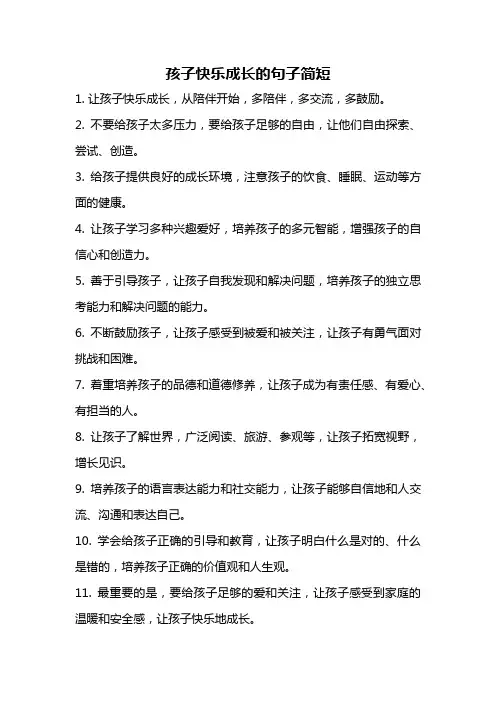 孩子快乐成长的句子简短

1. 让孩子快乐成长，从陪伴开始，多陪伴，多交流，多鼓励。

2. 不要给孩子太多压力，要给孩子足够的自由，让他们自由探索、尝试、创造。

3. 给孩子提供良好的成长环境，注意孩子的饮食、睡眠、运动等方面的健康。

4. 让孩子学习多种兴趣爱好，培养孩子的多元智能，增强孩子的自信心和创造力。

5. 善于引导孩子，让孩子自我发现和解决问题，培养孩子的独立思考能力和解决问题的能力。

6. 不断鼓励孩子，让孩子感受到被爱和被关注，让孩子有勇气面对挑战和困难。

7. 着重培养孩子的品德和道德修养，让孩子成为有责任感、有爱心、有担当的人。

8. 让孩子了解世界，广泛阅读、旅游、参观等，让孩子拓宽视野，增长见识。

9. 培养孩子的语言表达能力和社交能力，让孩子能够自信地和人交流、沟通和表达自己。

10. 学会给孩子正确的引导和教育，让孩子明白什么是对的、什么是错的，培养孩子正确的价值观和人生观。

11. 最重要的是，要给孩子足够的爱和关注，让孩子感受到家庭的温暖和安全感，让孩子快乐地成长。